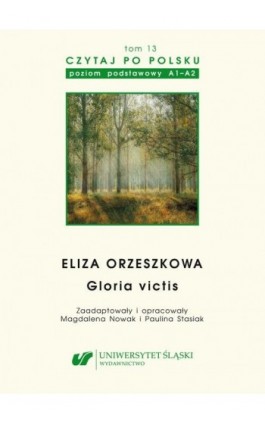 tom 13
CZYTAJ PO POLSKU
poziom podstawowy A1–A2

ELIZA ORZESZKOWA
Gloria victis

Zaadaptowały i opracowały
Magdalena Nowak i Paulina Stasiak

UNIWERSYTET ŚLĄSKI
WYDAWNICTWO